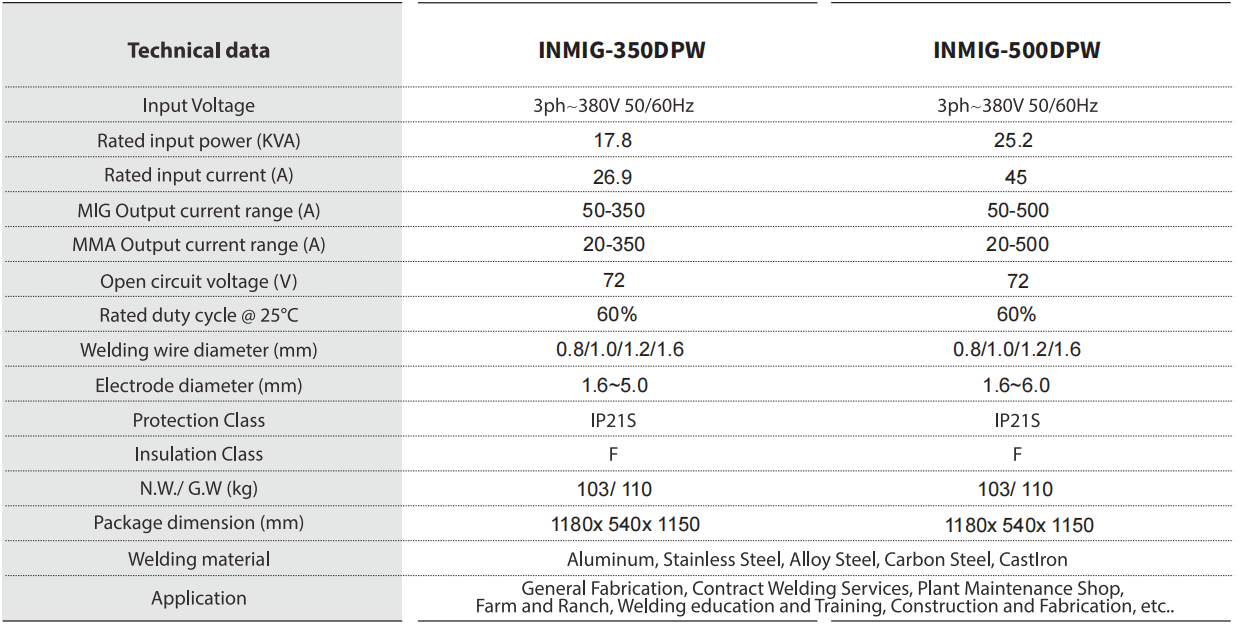 | Technical data | INMIG-350DPW | INMIG-500DPW |
|---|---|---|
| Input Voltage | 3ph~380V 50/60Hz | 3ph~380V 50/60Hz |
| Rated input power (KVA) | 17.8 | 25.2 |
| Rated input current (A) | 26.9 | 45 |
| MIG Output current range (A) | 50-350 | 50-500 |
| MMA Output current range (A) | 20-350 | 20-500 |
| Open circuit voltage (V) | 72 | 72 |
| Rated duty cycle @ 25°C | 60% | 60% |
| Welding wire diameter (mm) | 0.8/1.0/1.2/1.6 | 0.8/1.0/1.2/1.6 |
| Electrode diameter (mm) | 1.6~5.0 | 1.6~6.0 |
| Protection Class | IP21S | IP21S |
| Insulation Class | F | F |
| N.W./ G.W (kg) | 103/ 110 | 103/ 110 |
| Package dimension (mm) | 1180x 540x 1150 | 1180x 540x 1150 |
| Welding material | Aluminum, Stainless Steel, Alloy Steel, Carbon Steel, CastIron | |
| Application | General Fabrication, Contract Welding Services, Plant Maintenance Shop, Farm and Ranch, Welding education and Training, Construction and Fabrication, etc.. | |